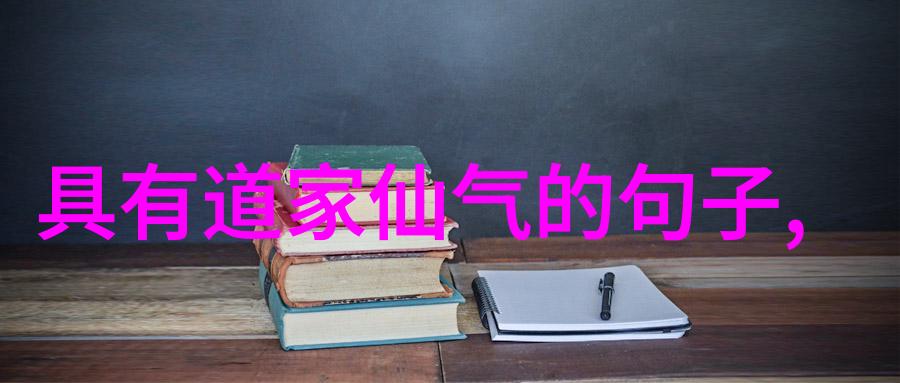 具有道家仙气的句子,